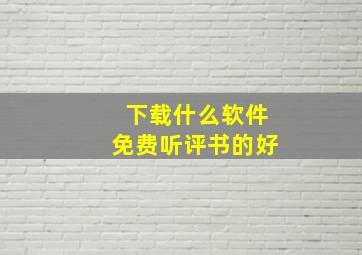 下载什么软件
免费听评书的好